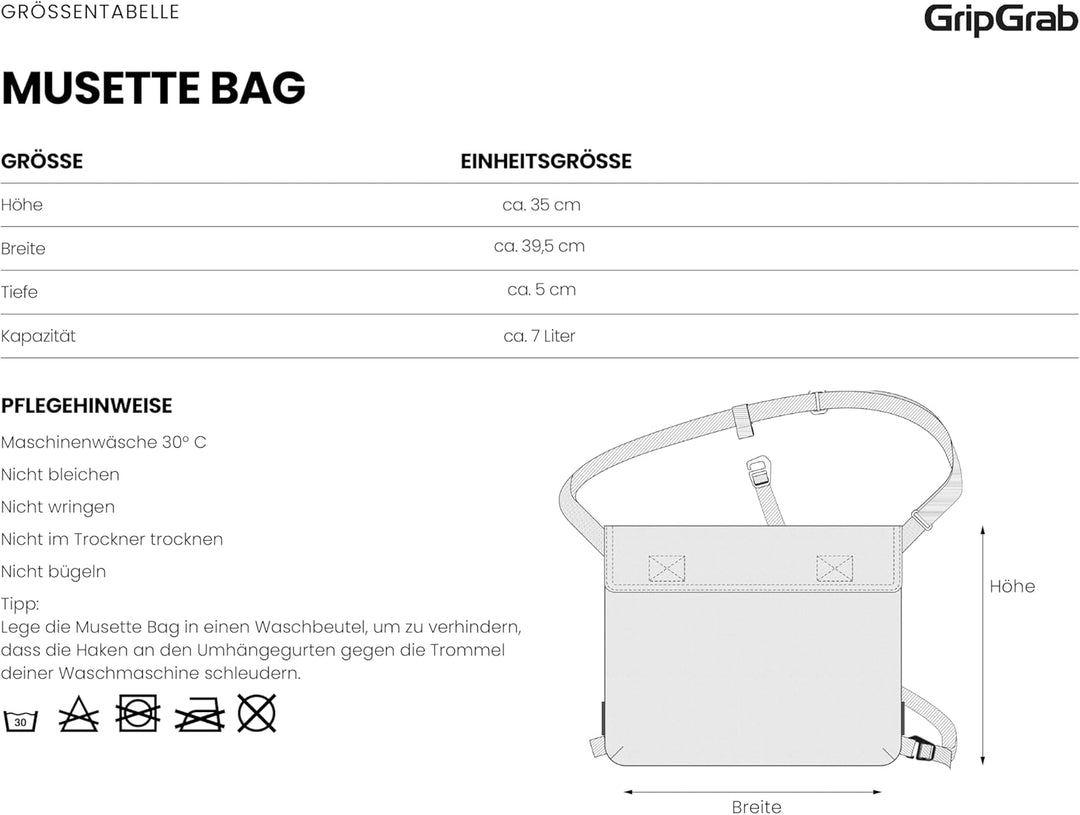 GRÖSSENTABELLE

GripGrab

MUSETTE BAG

| GRÖSSE | EINHEITSGRÖSSE |
|---|---|
| Höhe | ca. 35 cm |
| Breite | ca. 39,5 cm |
| Tiefe | ca. 5 cm |
| Kapazität | ca. 7 Liter |

PFLEGEHINWEISE

Maschinenwäsche 30° C

Nicht bleichen

Nicht wringen

Nicht im Trockner trocknen

Nicht bügeln

Tipp:
Lege die Musette Bag in einen Waschbeutel, um zu verhindern, dass die Haken an den Umhängegurten gegen die Trommel deiner Waschmaschine schleudern.

30

Höhe

Breite